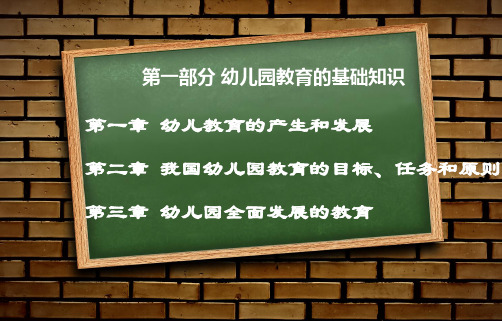 第一部分 幼儿园教育的基础知识

第一章 幼儿教育的产生和发展

第二章 我国幼儿园教育的目标、任务和原则

第三章 幼儿园全面发展的教育